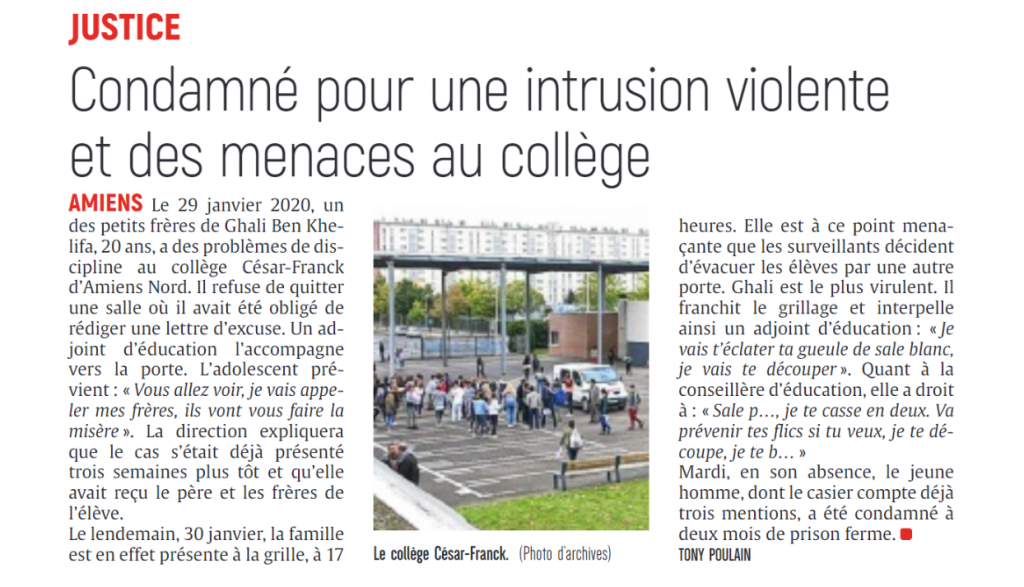 JUSTICE

Condamné pour une intrusion violente et des menaces au collège

AMIENS Le 29 janvier 2020, un des petits frères de Ghali Ben Khelifa, 20 ans, a des problèmes de discipline au collège César-Franck d'Amiens Nord. Il refuse de quitter une salle où il avait été obligé de rédiger une lettre d'excuse. Un adjoint d'éducation l'accompagne vers la porte. L'adolescent prévient : « Vous allez voir, je vais appeler mes frères, ils vont vous faire la misère ». La direction expliquera que le cas s'était déjà présenté trois semaines plus tôt et qu'elle avait reçu le père et les frères de l'élève.

Le lendemain, 30 janvier, la famille est en effet présente à la grille, à 17 heures. Elle est à ce point menaçante que les surveillants décident d'évacuer les élèves par une autre porte. Ghali est le plus virulent. Il franchit le grillage et interpelle ainsi un adjoint d'éducation : « Je vais t'éclater ta gueule de sale blanc, je vais te découper ». Quant à la conseillère d'éducation, elle a droit à : « Sale p..., je te casse en deux. Va prévenir tes flics si tu veux, je te découpe, je te b... »

Mardi, en son absence, le jeune homme, dont le casier compte déjà trois mentions, a été condamné à deux mois de prison ferme.

TONY POULAIN

Le collège César-Franck. (Photo d'archives)